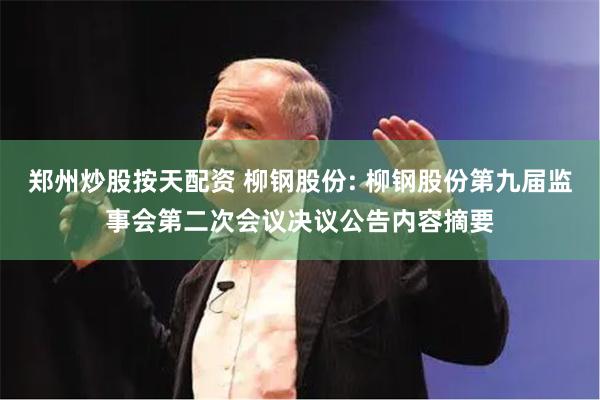 郑州炒股按天配资 柳钢股份: 柳钢股份第九届监事会第二次会议决议公告内容摘要